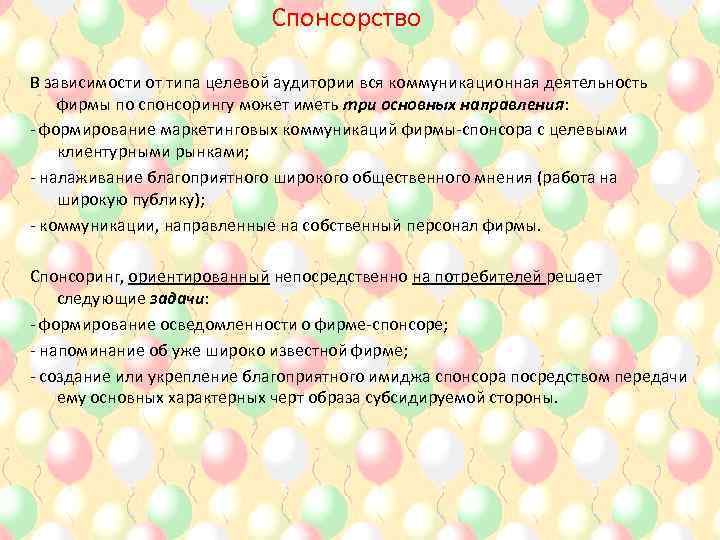 Спонсорство

В зависимости от типа целевой аудитории вся коммуникационная деятельность фирмы по спонсорингу может иметь три основных направления:
- формирование маркетинговых коммуникаций фирмы-спонсора с целевыми клиентурными рынками;
- налаживание благоприятного широкого общественного мнения (работа на широкую публику);
- коммуникации, направленные на собственный персонал фирмы.

Спонсоринг, ориентированный непосредственно на потребителей решает следующие задачи:
- формирование осведомленности о фирме-спонсоре;
- напоминание об уже широко известной фирме;
- создание или укрепление благоприятного имиджа спонсора посредством передачи ему основных характерных черт образа субсидируемой стороны.